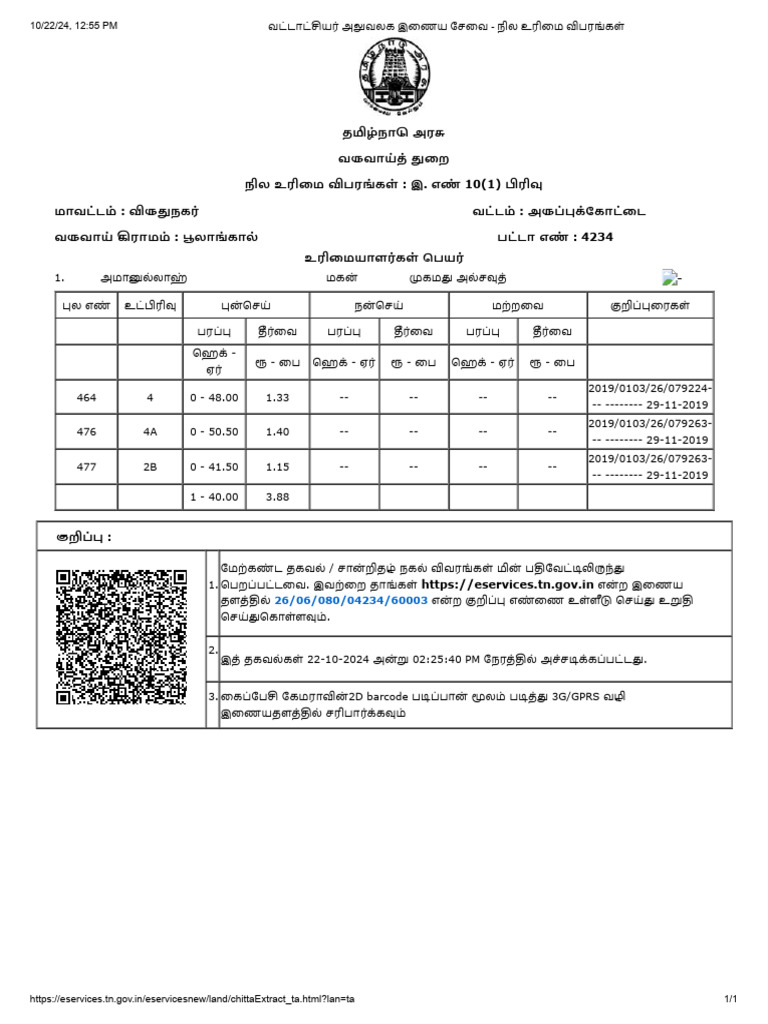 10/22/24, 12:55 PM வட்டாட்சியர் அலுவலக இணைய சேவை - நில உரிமை விபரங்கள்

தமிழ்நாடு அரசு

வருவாய்த் துறை

நில உரிமை விபரங்கள் : இ. எண் 10(1) பிரிவு

மாவட்டம் : விருதுநகர் வட்டம் : அருப்புக்கோட்டை

வருவாய் கிராமம் : பூலாங்கால் பட்டா எண் : 4234

உரிமையாளர்கள் பெயர்

1. அமானுல்லாஹ் மகன் முகமது அல்சவுத்

| புல எண் | உட்பிரிவு | புன்செய் | | நன்செய் | | மற்றவை | | குறிப்புரைகள் |
|---|---|---|---|---|---|---|---|---|
| | | பரப்பு | தீர்வை | பரப்பு | தீர்வை | பரப்பு | தீர்வை | |
| | | ஹெக் - ஏர் | ரூ - பை | ஹெக் - ஏர் | ரூ - பை | ஹெக் - ஏர் | ரூ - பை | |
| 464 | 4 | 0 - 48.00 | 1.33 | -- | -- | -- | -- | 2019/0103/26/079224- -- -------- 29-11-2019 |
| 476 | 4A | 0 - 50.50 | 1.40 | -- | -- | -- | -- | 2019/0103/26/079263- -- -------- 29-11-2019 |
| 477 | 2B | 0 - 41.50 | 1.15 | -- | -- | -- | -- | 2019/0103/26/079263- -- -------- 29-11-2019 |
| | | 1 - 40.00 | 3.88 | | | | | |

குறிப்பு :

1. மேற்கண்ட தகவல் / சான்றிதழ் நகல் விவரங்கள் மின் பதிவேட்டிலிருந்து பெறப்பட்டவை. இவற்றை தாங்கள் https://eservices.tn.gov.in என்ற இணைய தளத்தில் 26/06/080/04234/60003 என்ற குறிப்பு எண்ணை உள்ளீடு செய்து உறுதி செய்துகொள்ளவும்.

2. இத் தகவல்கள் 22-10-2024 அன்று 02:25:40 PM நேரத்தில் அச்சடிக்கப்பட்டது.

3. கைப்பேசி கேமராவின்2D barcode படிப்பான் மூலம் படித்து 3G/GPRS வழி இணையதளத்தில் சரிபார்க்கவும்

https://eservices.tn.gov.in/eservicesnew/land/chittaExtract_ta.html?lan=ta 1/1